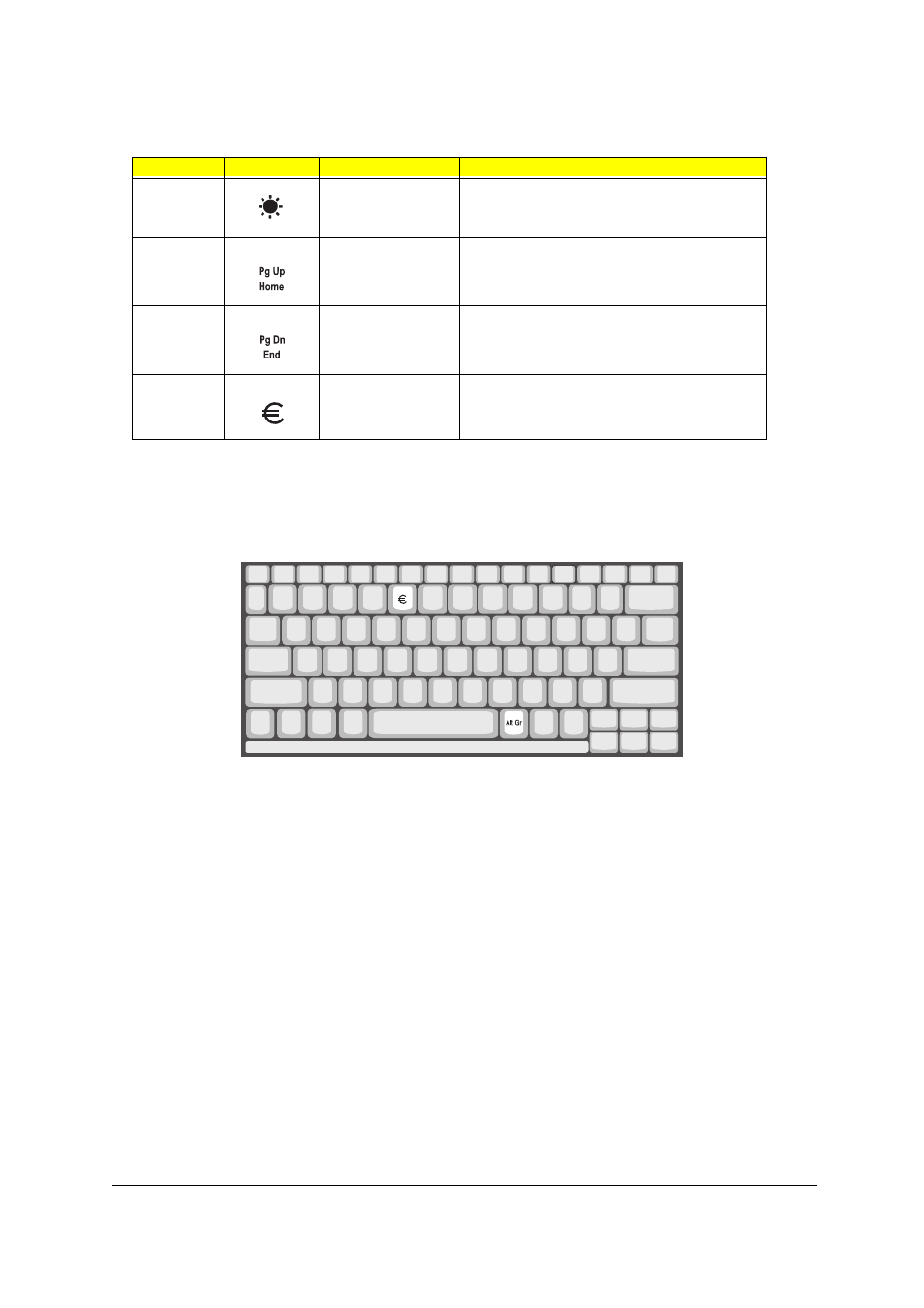 |  |  |  |  |
|---|---|---|---|
|  |  |  |  |
|  | Pg Up Home |  |  |
|  | Pg Dn End |  |  |
|  | € |  |  |

€

Alt Gr